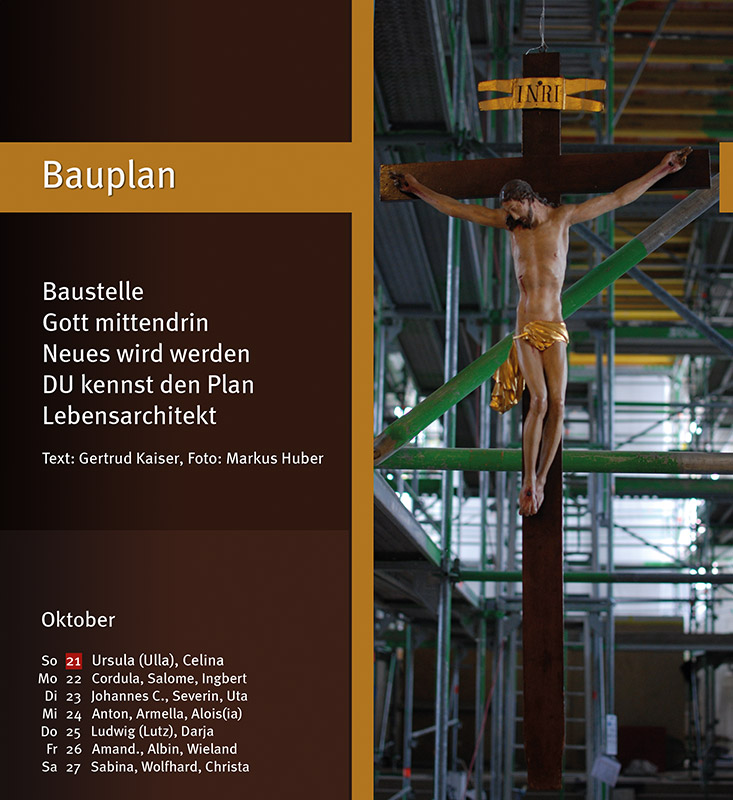 Bauplan

Baustelle
Gott mittendrin
Neues wird werden
DU kennst den Plan
Lebensarchitekt

Text: Gertrud Kaiser, Foto: Markus Huber

Oktober

So 21 Ursula (Ulla), Celina
Mo 22 Cordula, Salome, Ingbert
Di 23 Johannes C., Severin, Uta
Mi 24 Anton, Armella, Alois(ia)
Do 25 Ludwig (Lutz), Darja
Fr 26 Amand., Albin, Wieland
Sa 27 Sabina, Wolfhard, Christa

INRI